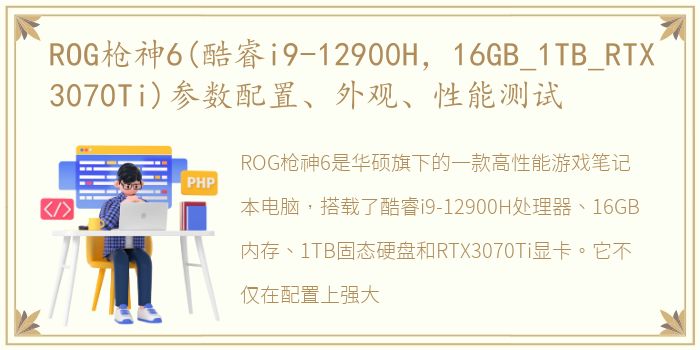 ROG枪神6(酷睿i9-12900H，16GB_1TB_RTX3070Ti)参数配置、外观、性能测试

PHP

</>

ROG枪神6是华硕旗下的一款高性能游戏笔记本电脑，搭载了酷睿i9-12900H处理器、16GB内存、1TB固态硬盘和RTX3070Ti显卡。它不仅在配置上强大